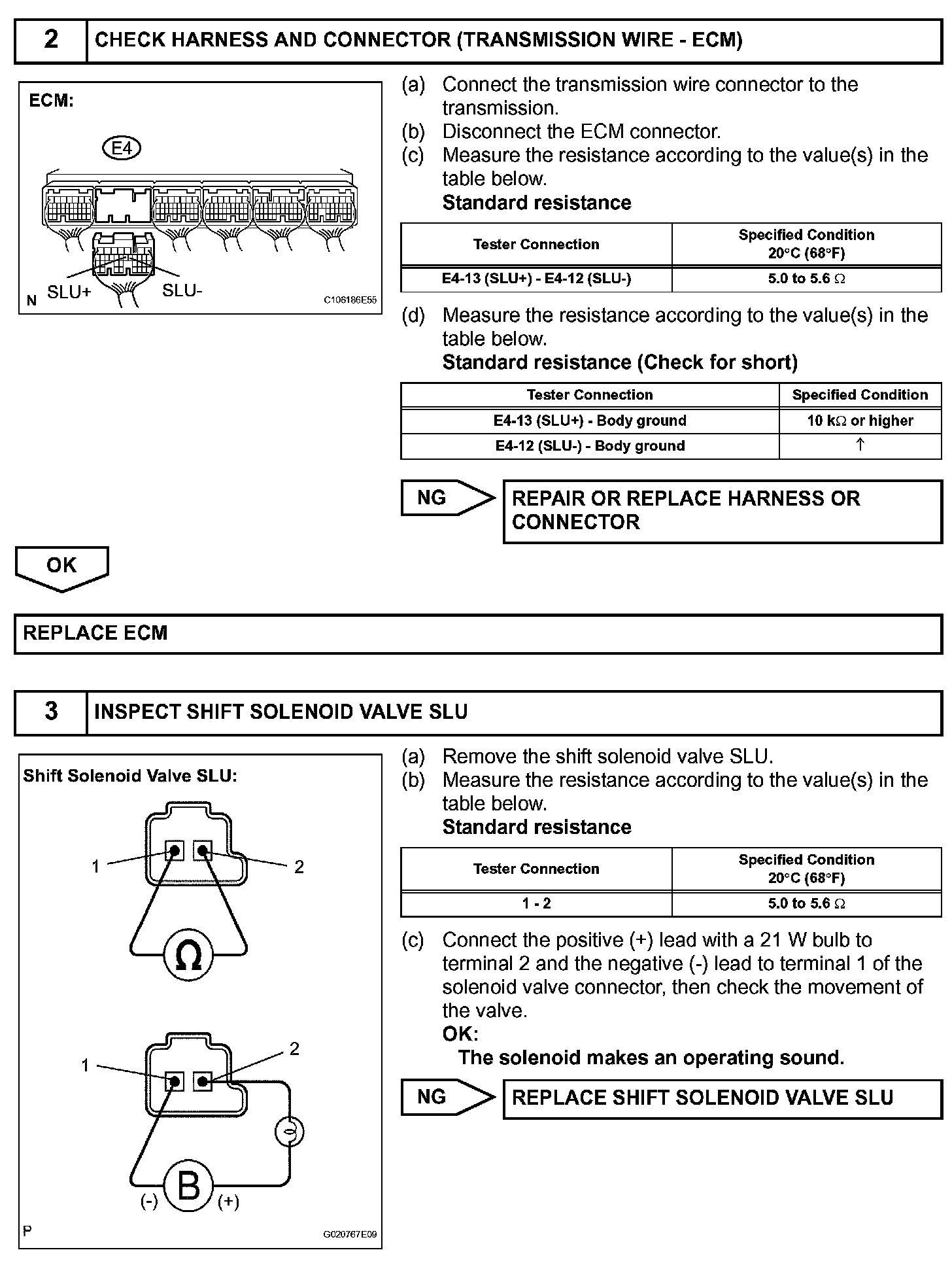 2 CHECK HARNESS AND CONNECTOR (TRANSMISSION WIRE - ECM)

ECM:

E4

SLU+ SLU-

N C106186E55

(a) Connect the transmission wire connector to the transmission.
(b) Disconnect the ECM connector.
(c) Measure the resistance according to the value(s) in the table below.
Standard resistance

| Tester Connection | Specified Condition 20°C (68°F) |
|---|---|
| E4-13 (SLU+) - E4-12 (SLU-) | 5.0 to 5.6 Ω |

(d) Measure the resistance according to the value(s) in the table below.
Standard resistance (Check for short)

| Tester Connection | Specified Condition |
|---|---|
| E4-13 (SLU+) - Body ground | 10 kΩ or higher |
| E4-12 (SLU-) - Body ground | ↑ |

NG REPAIR OR REPLACE HARNESS OR CONNECTOR

OK

REPLACE ECM

3 INSPECT SHIFT SOLENOID VALVE SLU

Shift Solenoid Valve SLU:

1 2

Ω

1 2

B

(-) (+)

P G020767E09

(a) Remove the shift solenoid valve SLU.
(b) Measure the resistance according to the value(s) in the table below.
Standard resistance

| Tester Connection | Specified Condition 20°C (68°F) |
|---|---|
| 1 - 2 | 5.0 to 5.6 Ω |

(c) Connect the positive (+) lead with a 21 W bulb to terminal 2 and the negative (-) lead to terminal 1 of the solenoid valve connector, then check the movement of the valve.
OK:
The solenoid makes an operating sound.

NG REPLACE SHIFT SOLENOID VALVE SLU